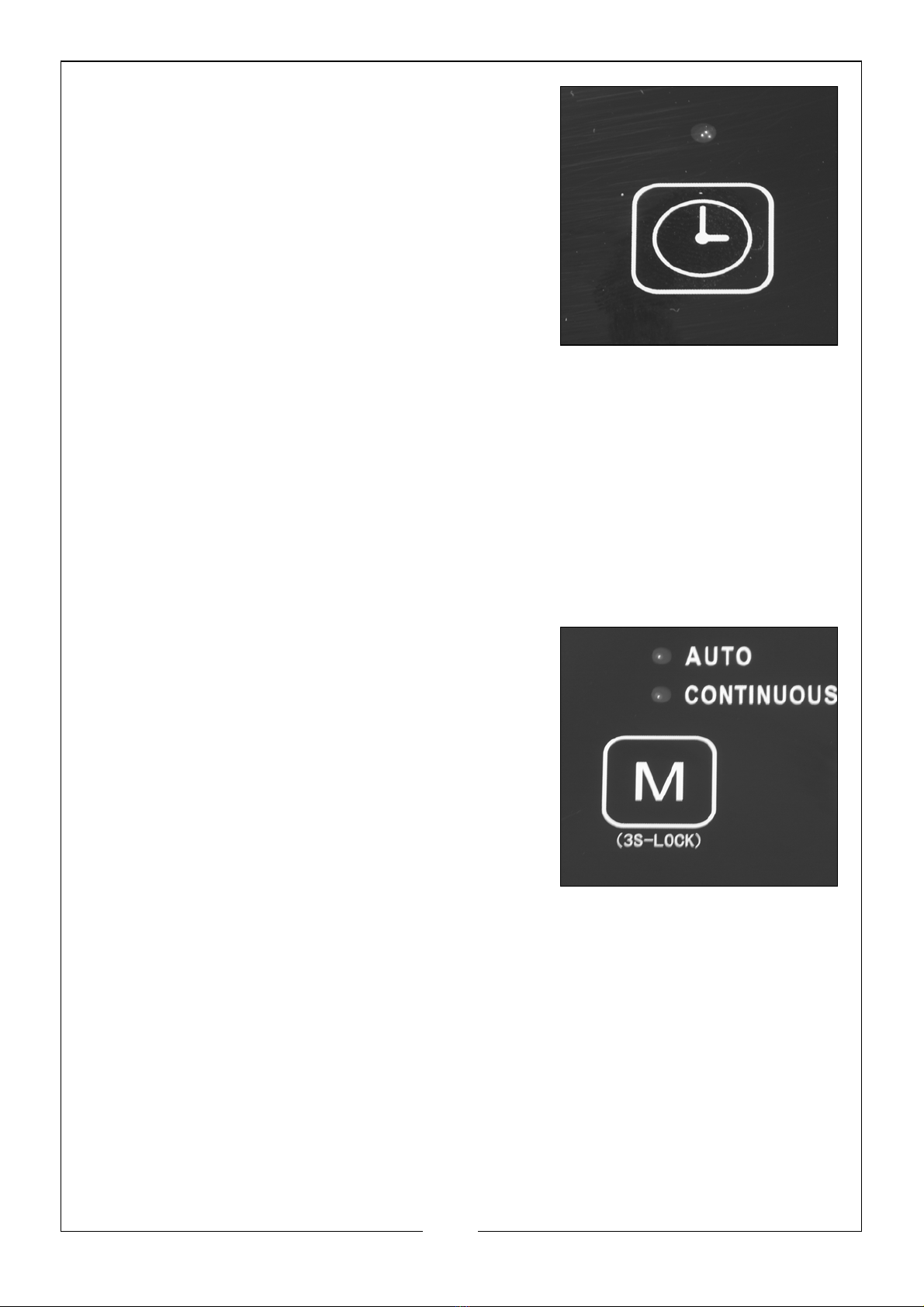 AUTO
CONTINUOUS
M
(3S-LOCK)